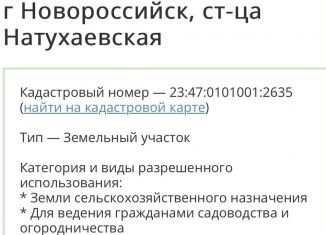 г Новороссийск, ст-ца Натухаевская

Кадастровый номер — 23:47:0101001:2635 (найти на кадастровой карте)

Тип — Земельный участок

Категория и виды разрешенного использования:
* Земли сельскохозяйственного назначения
* Для ведения гражданами садоводства и огородничества